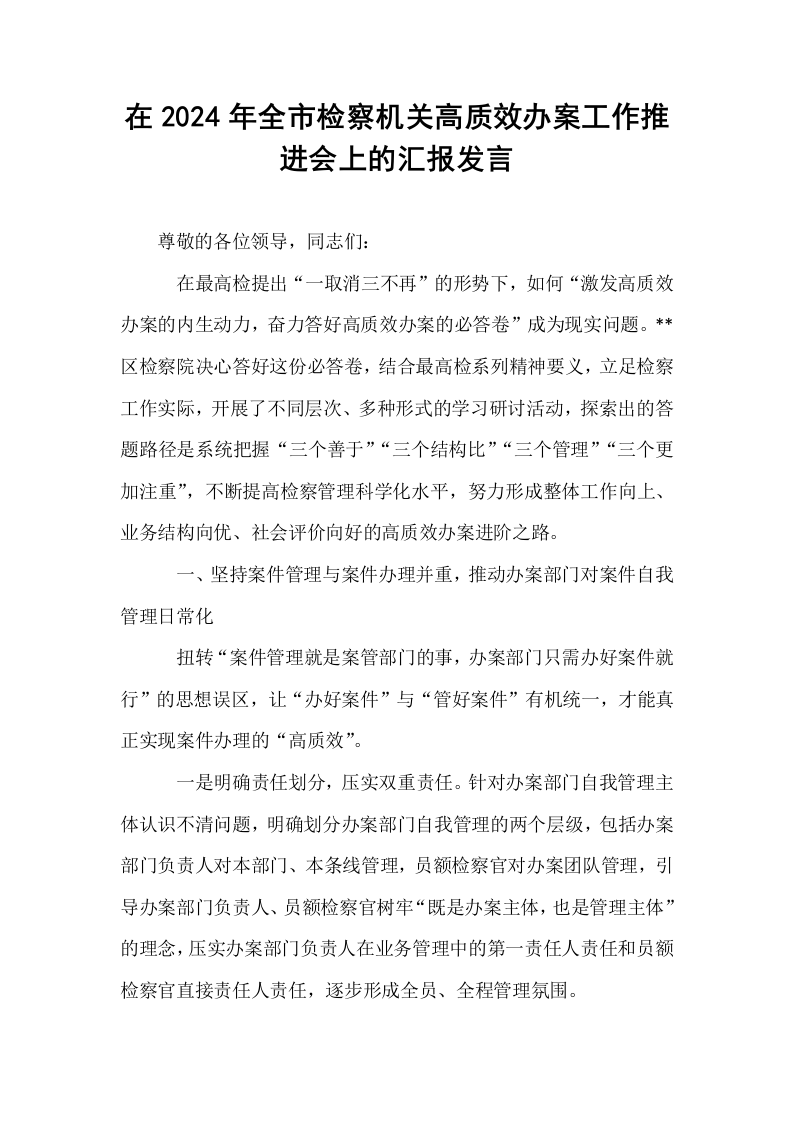 在2024年全市检察机关高质效办案工作推进会上的汇报发言

尊敬的各位领导，同志们：

在最高检提出“一取消三不再”的形势下，如何“激发高质效办案的内生动力，奋力答好高质效办案的必答卷”成为现实问题。**区检察院决心答好这份必答卷，结合最高检系列精神要义，立足检察工作实际，开展了不同层次、多种形式的学习研讨活动，探索出的答题路径是系统把握“三个善于”“三个结构比”“三个管理”“三个更加注重”，不断提高检察管理科学化水平，努力形成整体工作向上、业务结构向优、社会评价向好的高质效办案进阶之路。

一、坚持案件管理与案件办理并重，推动办案部门对案件自我管理日常化

扭转“案件管理就是案管部门的事，办案部门只需办好案件就行”的思想误区，让“办好案件”与“管好案件”有机统一，才能真正实现案件办理的“高质效”。

一是明确责任划分，压实双重责任。针对办案部门自我管理主体认识不清问题，明确划分办案部门自我管理的两个层级，包括办案部门负责人对本部门、本条线管理，员额检察官对办案团队管理，引导办案部门负责人、员额检察官树牢“既是办案主体，也是管理主体”的理念，压实办案部门负责人在业务管理中的第一责任人责任和员额检察官直接责任人责任，逐步形成全员、全程管理氛围。